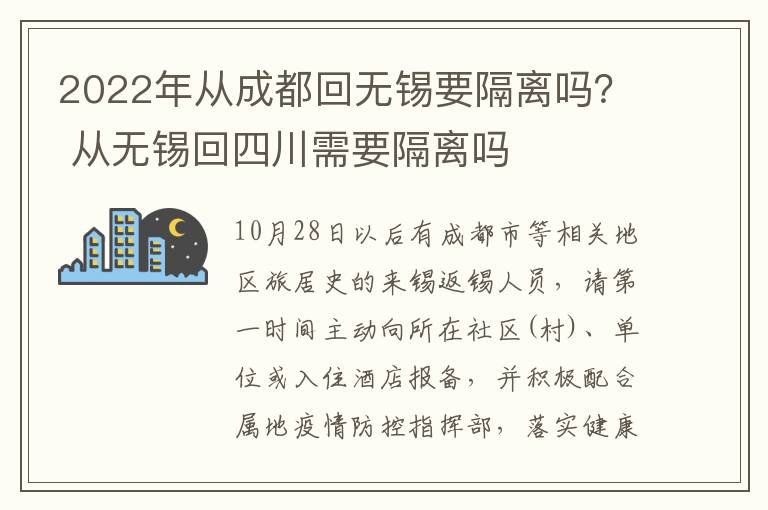 2022年从成都回无锡要隔离吗？ 从无锡回四川需要隔离吗

10月28日以后有成都市等相关地区旅居史的来锡返锡人员，请第一时间主动向所在社区(村)、单位或入住酒店报备，并积极配合属地疫情防控指挥部，落实健康